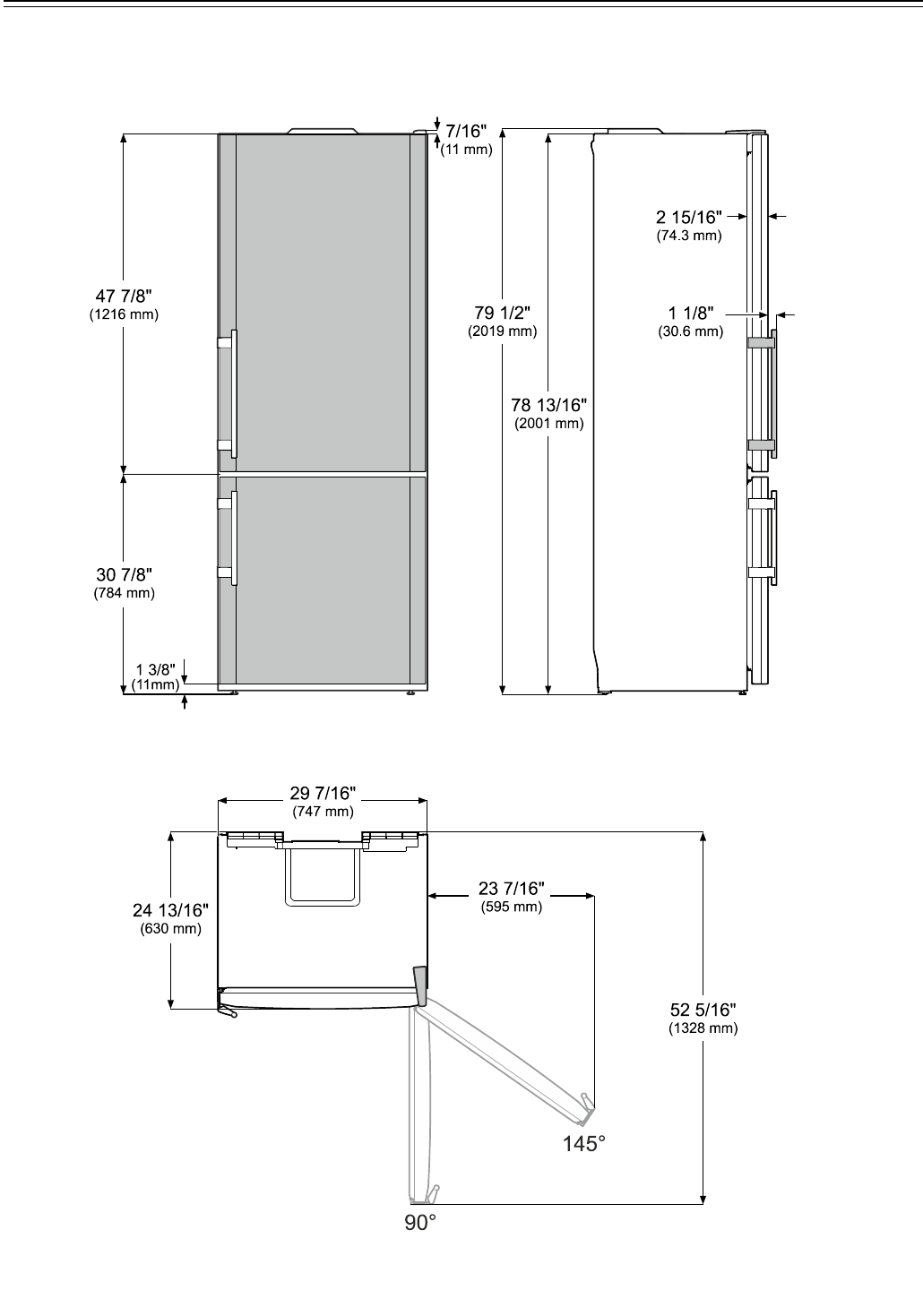 7/16"
(11 mm)

47 7/8"
(1216 mm)

30 7/8"
(784 mm)

1 3/8"
(11mm)

79 1/2"
(2019 mm)

78 13/16"
(2001 mm)

2 15/16"
(74.3 mm)

1 1/8"
(30.6 mm)

29 7/16"
(747 mm)

24 13/16"
(630 mm)

23 7/16"
(595 mm)

52 5/16"
(1328 mm)

145°

90°